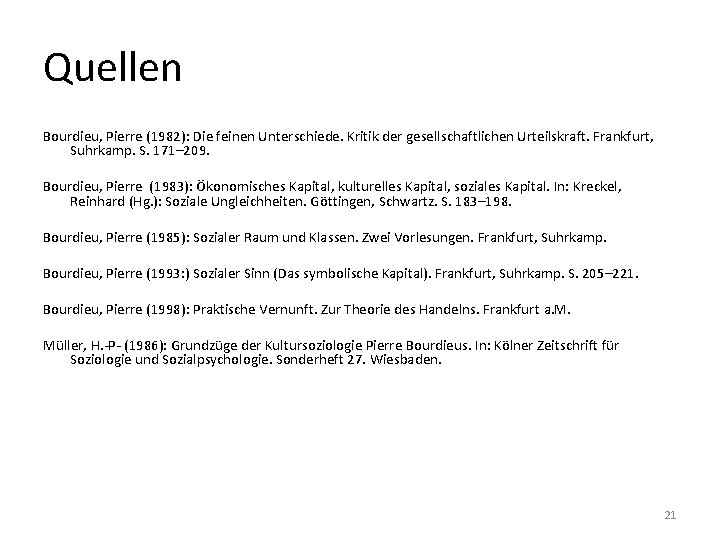 Quellen

Bourdieu, Pierre (1982): Die feinen Unterschiede. Kritik der gesellschaftlichen Urteilskraft. Frankfurt, Suhrkamp. S. 171–209.

Bourdieu, Pierre (1983): Ökonomisches Kapital, kulturelles Kapital, soziales Kapital. In: Kreckel, Reinhard (Hg.): Soziale Ungleichheiten. Göttingen, Schwartz. S. 183–198.

Bourdieu, Pierre (1985): Sozialer Raum und Klassen. Zwei Vorlesungen. Frankfurt, Suhrkamp.

Bourdieu, Pierre (1993:) Sozialer Sinn (Das symbolische Kapital). Frankfurt, Suhrkamp. S. 205–221.

Bourdieu, Pierre (1998): Praktische Vernunft. Zur Theorie des Handelns. Frankfurt a.M.

Müller, H.-P- (1986): Grundzüge der Kultursoziologie Pierre Bourdieus. In: Kölner Zeitschrift für Soziologie und Sozialpsychologie. Sonderheft 27. Wiesbaden.

21